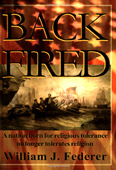 BACK FIRED

A nation born for religious tolerance no longer tolerates religion

William J. Federer